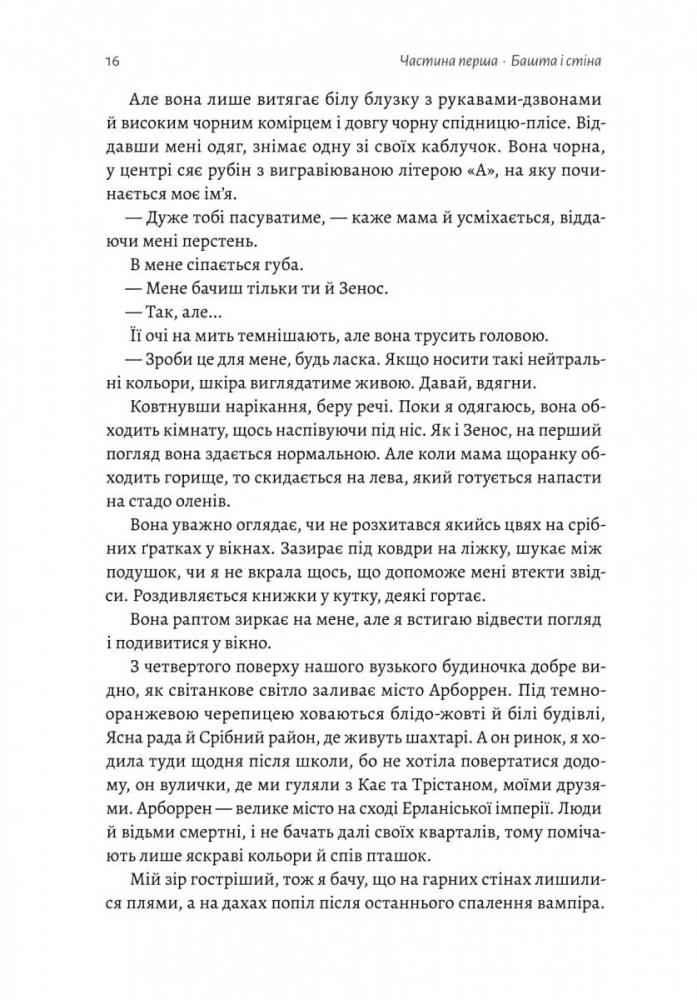 16 Частина перша · Башта і стіна

Але вона лише витягає білу блузку з рукавами-дзвонами й високим чорним комірцем і довгу чорну спідницю-плісе. Віддавши мені одяг, знімає одну зі своїх каблучок. Вона чорна, у центрі сяє рубін з вигравіюваною літерою «А», на яку починається моє ім'я.

— Дуже тобі пасуватиме, — каже мама й усміхається, віддаючи мені перстень.

В мене сіпається губа.

— Мене бачиш тільки ти й Зенос.

— Так, але...

Її очі на мить темнішають, але вона трусить головою.

— Зроби це для мене, будь ласка. Якщо носити такі нейтральні кольори, шкіра виглядатиме живою. Давай, вдягни.

Ковтнувши нарікання, беру речі. Поки я одягаюсь, вона обходить кімнату, щось наспівуючи під ніс. Як і Зенос, на перший погляд вона здається нормальною. Але коли мама щоранку обходить горище, то скидається на лева, який готується напасти на стадо оленів.

Вона уважно оглядає, чи не розхитався якийсь цвях на срібних ґратках у вікнах. Зазирає під ковдри на ліжку, шукає між подушок, чи я не вкрала щось, що допоможе мені втекти звідси. Роздивляється книжки у кутку, деякі гортає.

Вона раптом зиркає на мене, але я встигаю відвести погляд і подивитися у вікно.

З четвертого поверху нашого вузького будиночка добре видно, як світанкове світло заливає місто Арборрен. Під темно-оранжевою черепицею ховаються блідо-жовті й білі будівлі, Ясна рада й Срібний район, де живуть шахтарі. А он ринок, я ходила туди щодня після школи, бо не хотіла повертатися додому, он вулички, де ми гуляли з Кає та Трістаном, моїми друзями. Арборрен — велике місто на сході Ерланіської імперії. Люди й відьми смертні, і не бачать далі своїх кварталів, тому помічають лише яскраві кольори і спів пташок.

Мій зір гостріший, тож я бачу, що на гарних стінах лишилися плями, а на дахах попіл після останнього спалення вампіра.